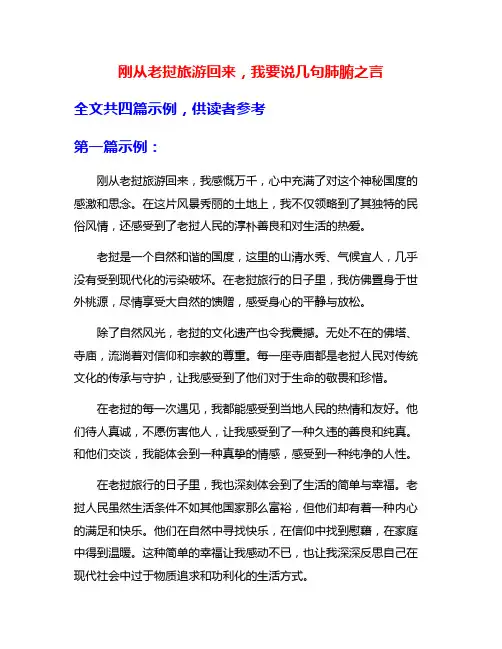 刚从老挝旅游回来，我要说几句肺腑之言

全文共四篇示例，供读者参考

第一篇示例：

刚从老挝旅游回来，我感慨万千，心中充满了对这个神秘国度的感激和思念。在这片风景秀丽的土地上，我不仅领略到了其独特的民俗风情，还感受到了老挝人民的淳朴善良和对生活的热爱。

老挝是一个自然和谐的国度，这里的山清水秀、气候宜人，几乎没有受到现代化的污染破坏。在老挝旅行的日子里，我仿佛置身于世外桃源，尽情享受大自然的馈赠，感受身心的平静与放松。

除了自然风光，老挝的文化遗产也令我震撼。无处不在的佛塔、寺庙，流淌着对信仰和宗教的尊重。每一座寺庙都是老挝人民对传统文化的传承与守护，让我感受到了他们对于生命的敬畏和珍惜。

在老挝的每一次遇见，我都能感受到当地人民的热情和友好。他们待人真诚，不愿伤害他人，让我感受到了一种久违的善良和纯真。和他们交谈，我能体会到一种真挚的情感，感受到一种纯净的人性。

在老挝旅行的日子里，我也深刻体会到了生活的简单与幸福。老挝人民虽然生活条件不如其他国家那么富裕，但他们却有着一种内心的满足和快乐。他们在自然中寻找快乐，在信仰中找到慰藉，在家庭中得到温暖。这种简单的幸福让我感动不已，也让我深深反思自己在现代社会中过于物质追求和功利化的生活方式。